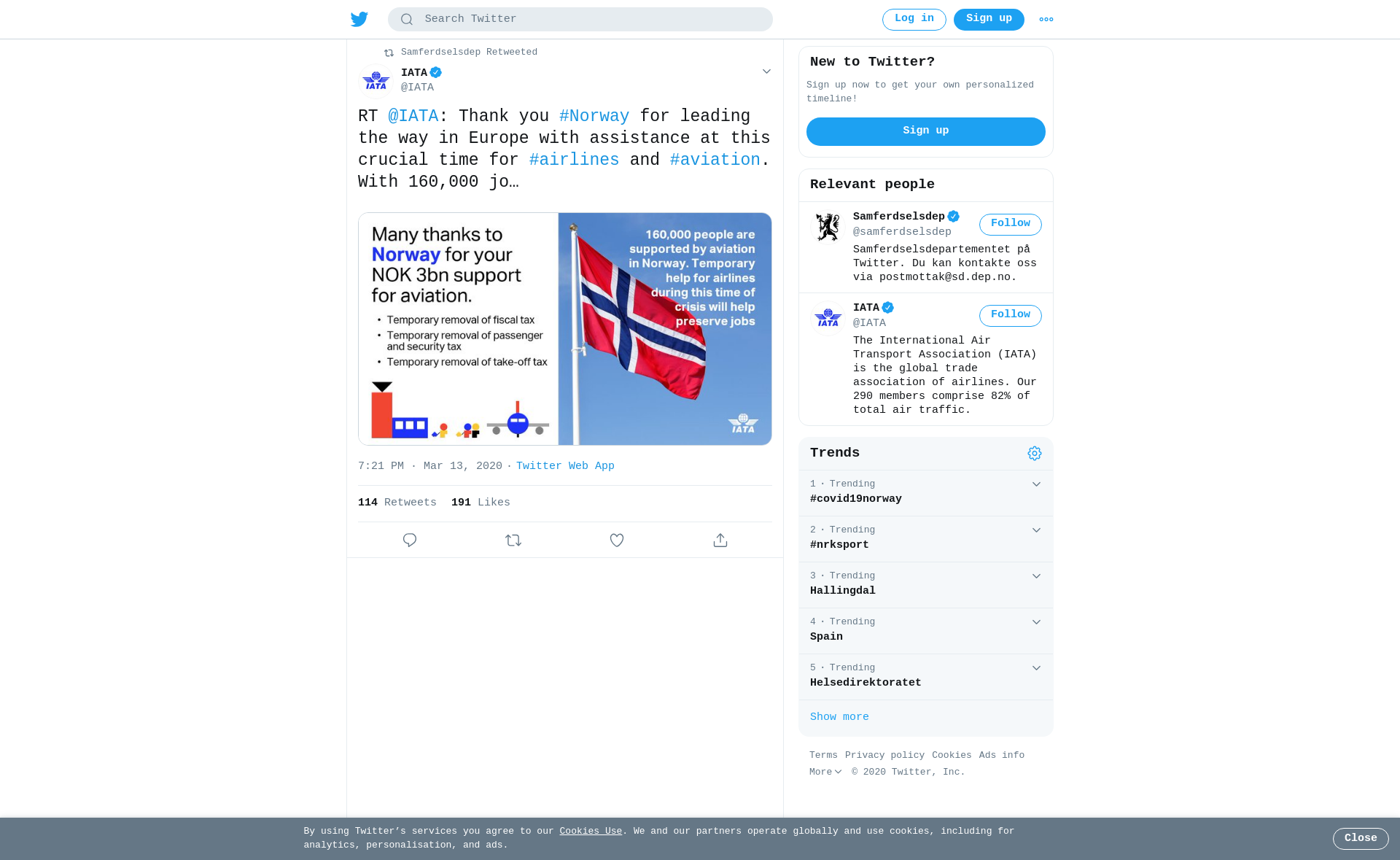 Search Twitter

Log in Sign up

Samferdselsdep Retweeted

IATA
@IATA

RT @IATA: Thank you #Norway for leading the way in Europe with assistance at this crucial time for #airlines and #aviation. With 160,000 jo…

Many thanks to Norway for your NOK 3bn support for aviation.

• Temporary removal of fiscal tax
• Temporary removal of passenger and security tax
• Temporary removal of take-off tax

160,000 people are supported by aviation in Norway. Temporary help for airlines during this time of crisis will help preserve jobs

IATA

7:21 PM · Mar 13, 2020 · Twitter Web App

114 Retweets 191 Likes

New to Twitter?

Sign up now to get your own personalized timeline!

Sign up

Relevant people

Samferdselsdep
@samferdselsdep
Follow
Samferdselsdepartementet på Twitter. Du kan kontakte oss via postmottak@sd.dep.no.

IATA
@IATA
Follow
The International Air Transport Association (IATA) is the global trade association of airlines. Our 290 members comprise 82% of total air traffic.

Trends

1 · Trending
#covid19norway

2 · Trending
#nrksport

3 · Trending
Hallingdal

4 · Trending
Spain

5 · Trending
Helsedirektoratet

Show more

Terms Privacy policy Cookies Ads info
More © 2020 Twitter, Inc.

By using Twitter's services you agree to our Cookies Use. We and our partners operate globally and use cookies, including for analytics, personalisation, and ads.

Close